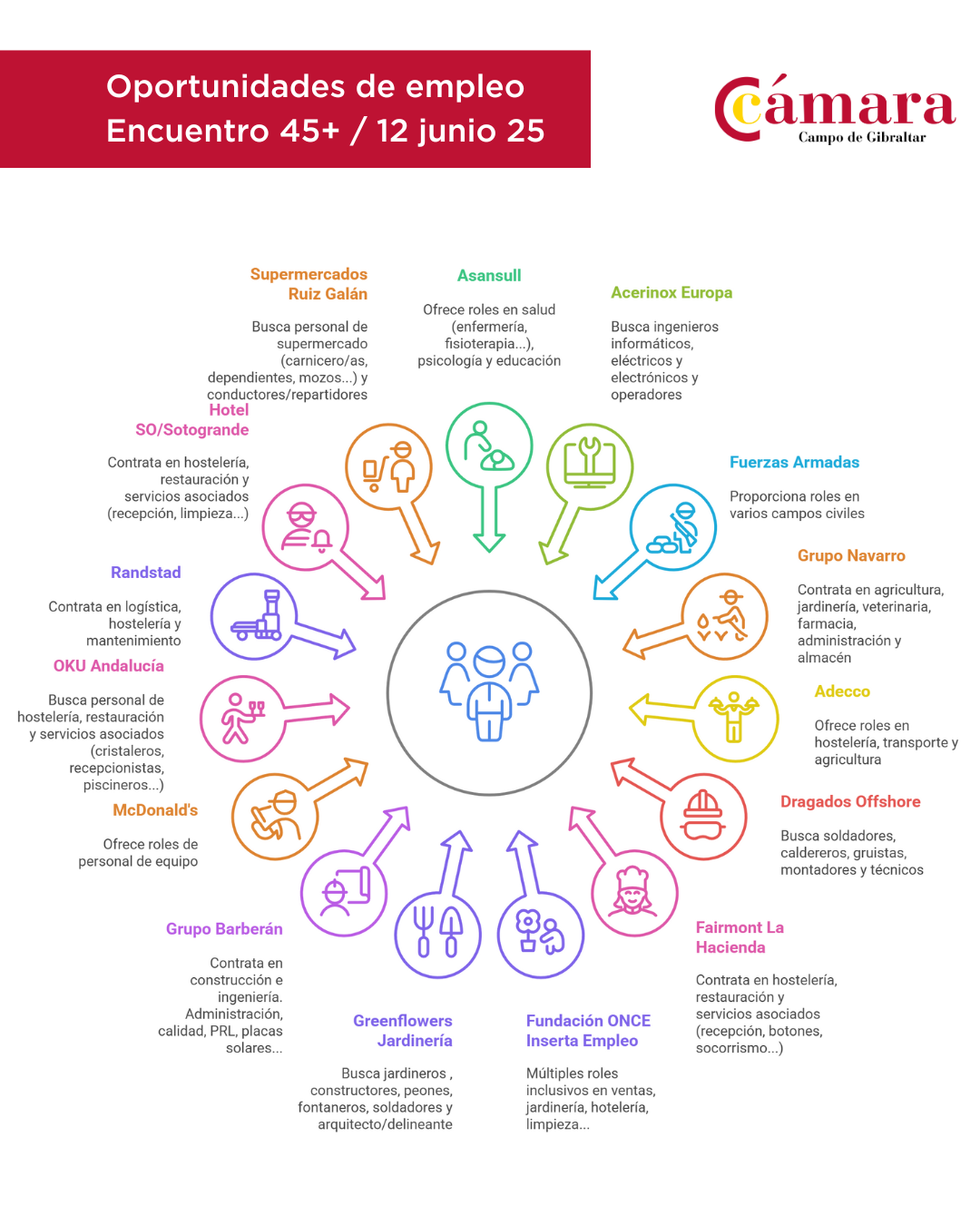 Oportunidades de empleo
Encuentro 45+ / 12 junio 25

Cámara
Campo de Gibraltar

Supermercados Ruiz Galán

Busca personal de supermercado (carnicero/as, dependientes, mozos...) y conductores/repartidores

Asansull

Ofrece roles en salud (enfermería, fisioterapia...), psicología y educación

Acerinox Europa

Busca ingenieros informáticos, eléctricos y electrónicos y operadores

Hotel SO/Sotogrande

Contrata en hostelería, restauración y servicios asociados (recepción, limpieza...)

Fuerzas Armadas

Proporciona roles en varios campos civiles

Randstad

Contrata en logística, hostelería y mantenimiento

Grupo Navarro

Contrata en agricultura, jardinería, veterinaria, farmacia, administración y almacén

OKU Andalucía

Busca personal de hostelería, restauración y servicios asociados (cristaleros, recepcionistas, piscineros...)

Adecco

Ofrece roles en hostelería, transporte y agricultura

McDonald's

Ofrece roles de personal de equipo

Dragados Offshore

Busca soldadores, caldereros, gruistas, montadores y técnicos

Grupo Barberán

Contrata en construcción e ingeniería. Administración, calidad, PRL, placas solares...

Fairmont La Hacienda

Contrata en hostelería, restauración y servicios asociados (recepción, botones, socorrismo...)

Greenflowers Jardinería

Busca jardineros , constructores, peones, fontaneros, soldadores y arquitecto/delineante

Fundación ONCE Inserta Empleo

Múltiples roles inclusivos en ventas, jardinería, hotelería, limpieza...